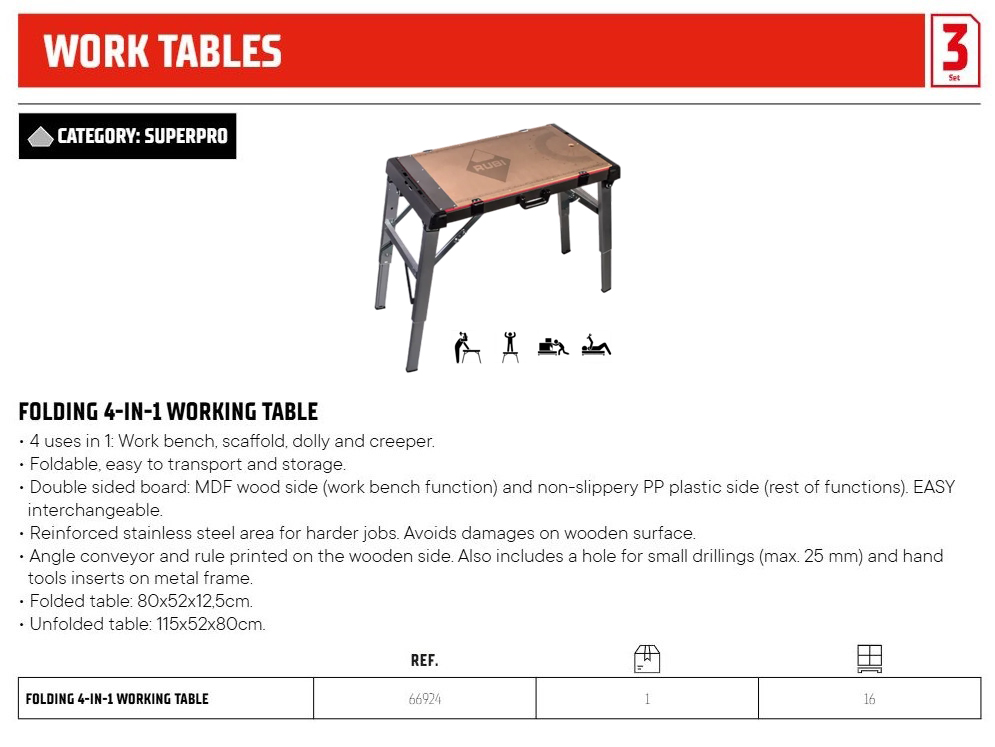 WORK TABLES

3
Set

CATEGORY: SUPERPRO

RUBI

FOLDING 4-IN-1 WORKING TABLE
• 4 uses in 1: Work bench, scaffold, dolly and creeper.
• Foldable, easy to transport and storage.
• Double sided board: MDF wood side (work bench function) and non-slippery PP plastic side (rest of functions). EASY interchangeable.
• Reinforced stainless steel area for harder jobs. Avoids damages on wooden surface.
• Angle conveyor and rule printed on the wooden side. Also includes a hole for small drillings (max. 25 mm) and hand tools inserts on metal frame.
• Folded table: 80x52x12,5cm.
• Unfolded table: 115x52x80cm.

| | REF. | | |
|---|---|---|---|
| FOLDING 4-IN-1 WORKING TABLE | 66924 | 1 | 16 |